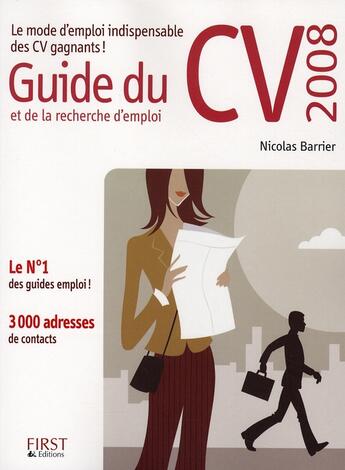 Le mode d'emploi indispensable des CV gagnants !

Guide du CV 2008

et de la recherche d'emploi

Nicolas Barrier

Le N°1 des guides emploi !

3 000 adresses de contacts

FIRST Editions